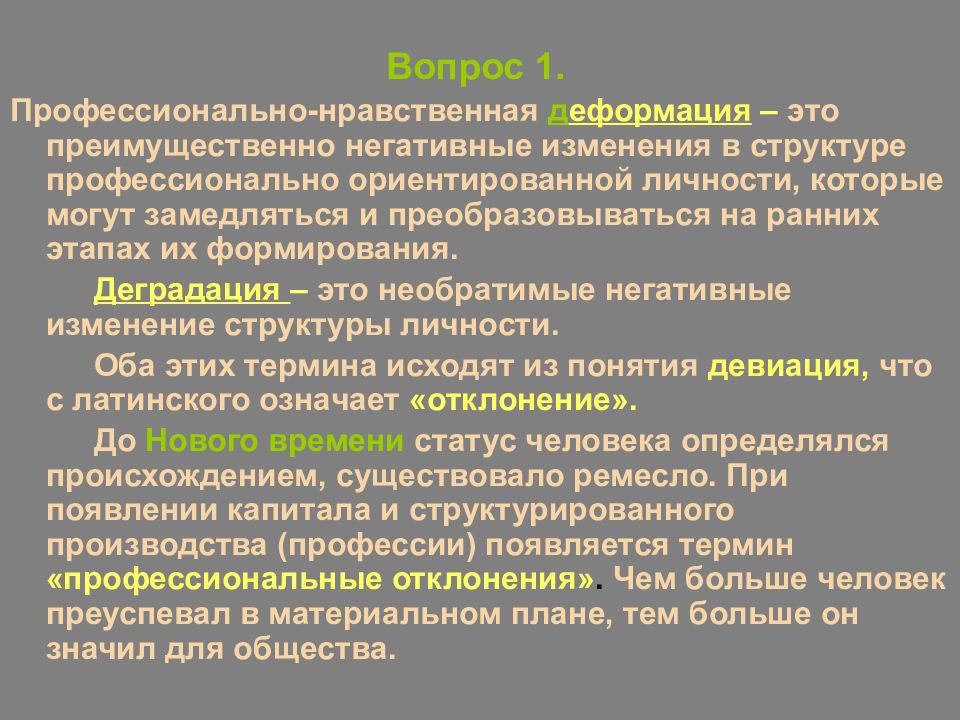 Вопрос 1.

Профессионально-нравственная деформация – это преимущественно негативные изменения в структуре профессионально ориентированной личности, которые могут замедляться и преобразовываться на ранних этапах их формирования.

Деградация – это необратимые негативные изменение структуры личности.

Оба этих термина исходят из понятия девиация, что с латинского означает «отклонение».

До Нового времени статус человека определялся происхождением, существовало ремесло. При появлении капитала и структурированного производства (профессии) появляется термин «профессиональные отклонения». Чем больше человек преуспевал в материальном плане, тем больше он значил для общества.